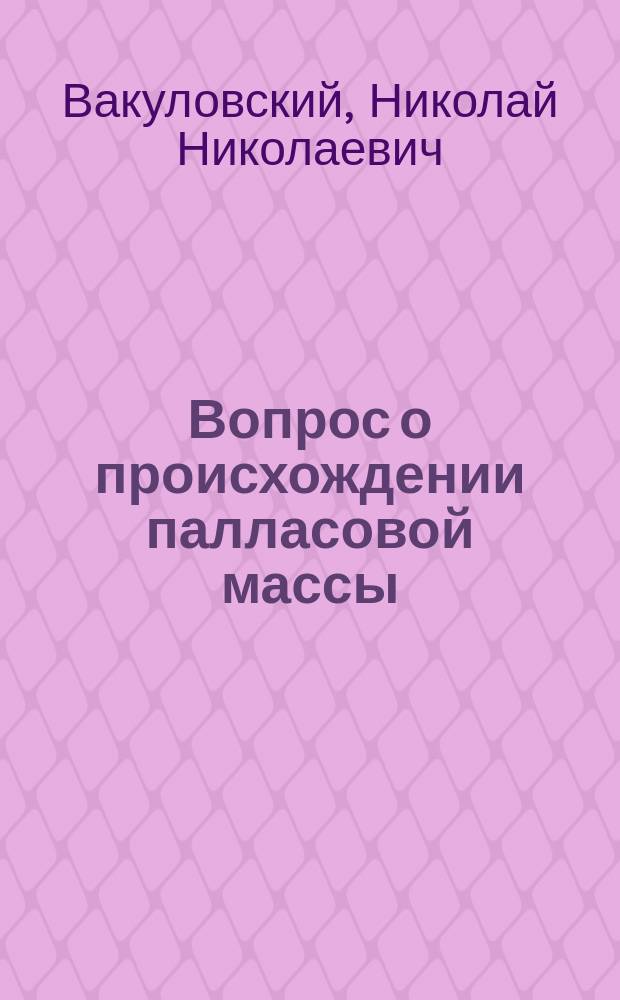 Вакуловский, Николай Николаевич

Вопрос о происхождении палласовой массы